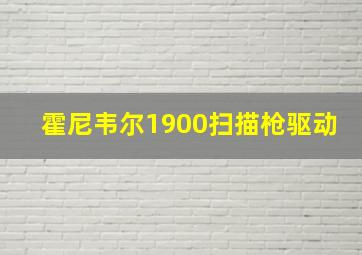 霍尼韦尔1900扫描枪驱动